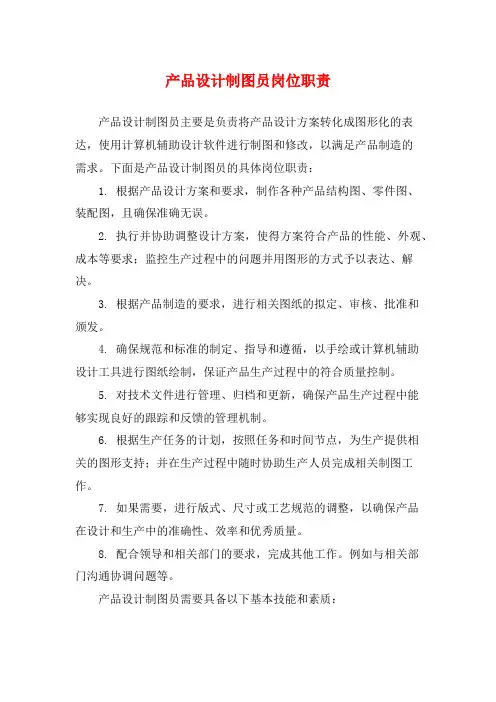 产品设计制图员岗位职责

产品设计制图员主要是负责将产品设计方案转化成图形化的表达，使用计算机辅助设计软件进行制图和修改，以满足产品制造的需求。下面是产品设计制图员的具体岗位职责：

1. 根据产品设计方案和要求，制作各种产品结构图、零件图、装配图，且确保准确无误。

2. 执行并协助调整设计方案，使得方案符合产品的性能、外观、成本等要求；监控生产过程中的问题并用图形的方式予以表达、解决。

3. 根据产品制造的要求，进行相关图纸的拟定、审核、批准和颁发。

4. 确保规范和标准的制定、指导和遵循，以手绘或计算机辅助设计工具进行图纸绘制，保证产品生产过程中的符合质量控制。

5. 对技术文件进行管理、归档和更新，确保产品生产过程中能够实现良好的跟踪和反馈的管理机制。

6. 根据生产任务的计划，按照任务和时间节点，为生产提供相关的图形支持；并在生产过程中随时协助生产人员完成相关制图工作。

7. 如果需要，进行版式、尺寸或工艺规范的调整，以确保产品在设计和生产中的准确性、效率和优秀质量。

8. 配合领导和相关部门的要求，完成其他工作。例如与相关部门沟通协调问题等。

产品设计制图员需要具备以下基本技能和素质：